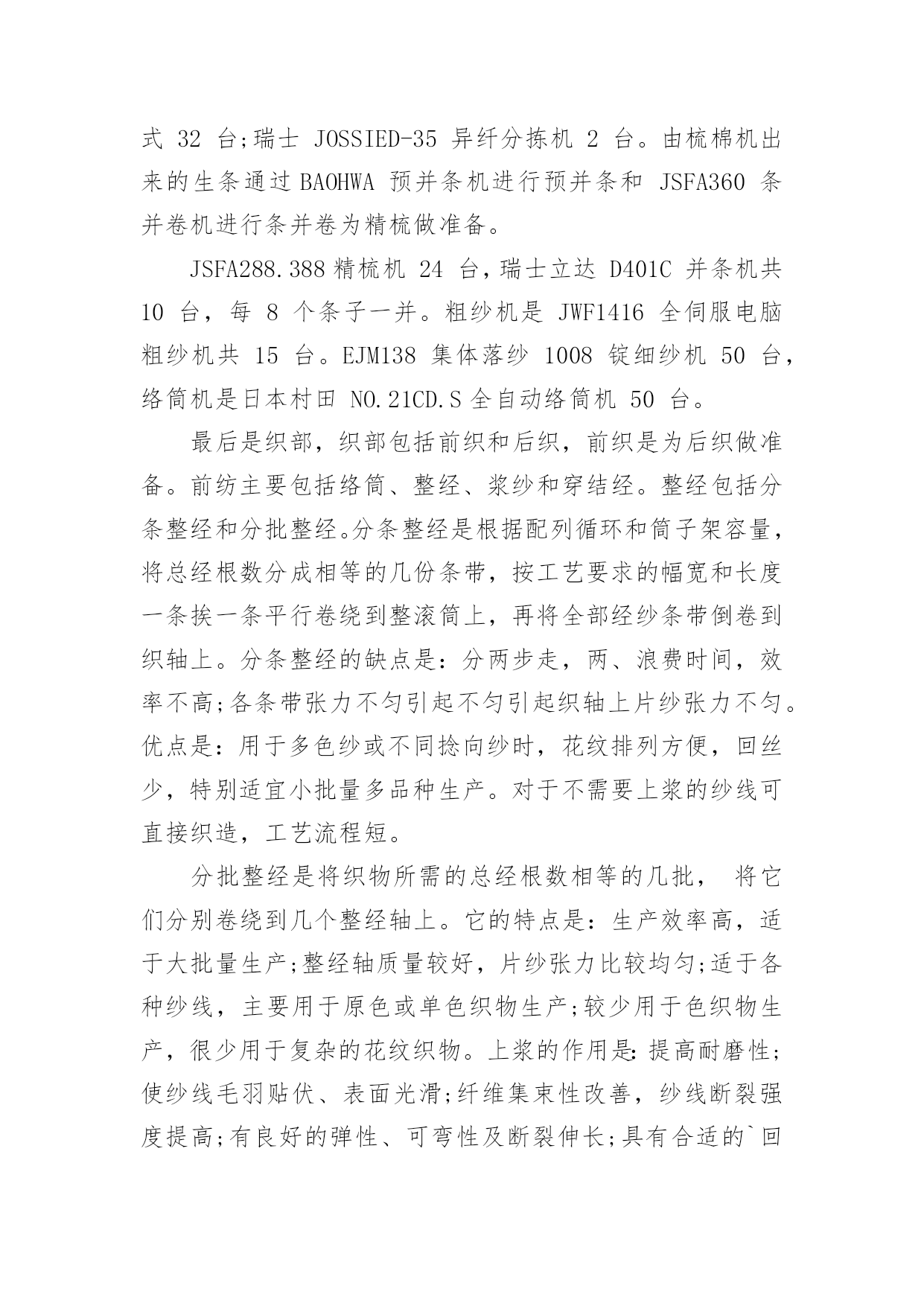 式 32 台;瑞士 JOSSIED-35 异纤分拣机 2 台。由梳棉机出来的生条通过 BAOHWA 预并条机进行预并条和 JSFA360 条并卷机进行条并卷为精梳做准备。

JSFA288.388 精梳机 24 台，瑞士立达 D401C 并条机共 10 台，每 8 个条子一并。粗纱机是 JWF1416 全伺服电脑粗纱机共 15 台。EJM138 集体落纱 1008 锭细纱机 50 台，络筒机是日本村田 NO.21CD.S 全自动络筒机 50 台。

最后是织部，织部包括前织和后织，前织是为后织做准备。前纺主要包括络筒、整经、浆纱和穿结经。整经包括分条整经和分批整经。分条整经是根据配列循环和筒子架容量，将总经根数分成相等的几份条带，按工艺要求的幅宽和长度一条挨一条平行卷绕到整滚筒上，再将全部经纱条带倒卷到织轴上。分条整经的缺点是：分两步走，两、浪费时间，效率不高;各条带张力不匀引起不匀引起织轴上片纱张力不匀。优点是：用于多色纱或不同捻向纱时，花纹排列方便，回丝少，特别适宜小批量多品种生产。对于不需要上浆的纱线可直接织造，工艺流程短。

分批整经是将织物所需的总经根数相等的几批， 将它们分别卷绕到几个整经轴上。它的特点是：生产效率高，适于大批量生产;整经轴质量较好，片纱张力比较均匀;适于各种纱线，主要用于原色或单色织物生产;较少用于色织物生产，很少用于复杂的花纹织物。上浆的作用是：提高耐磨性;使纱线毛羽贴伏、表面光滑;纤维集束性改善，纱线断裂强度提高;有良好的弹性、可弯性及断裂伸长;具有合适的`回